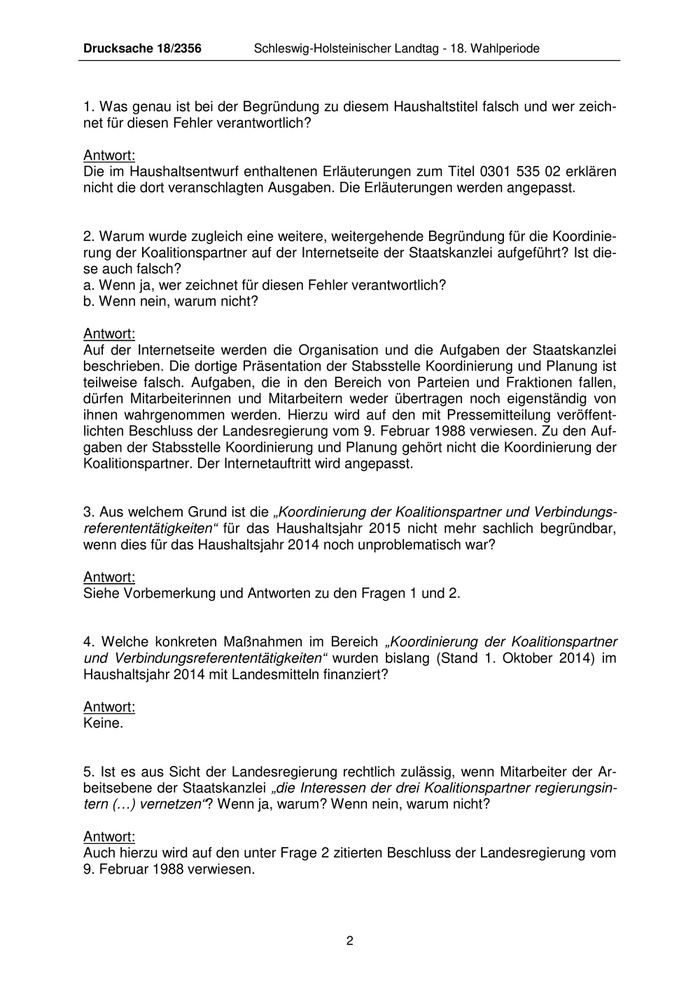 Drucksache 18/2356 Schleswig-Holsteinischer Landtag - 18. Wahlperiode

1. Was genau ist bei der Begründung zu diesem Haushaltstitel falsch und wer zeichnet für diesen Fehler verantwortlich?

Antwort:
Die im Haushaltsentwurf enthaltenen Erläuterungen zum Titel 0301 535 02 erklären nicht die dort veranschlagten Ausgaben. Die Erläuterungen werden angepasst.

2. Warum wurde zugleich eine weitere, weitergehende Begründung für die Koordinierung der Koalitionspartner auf der Internetseite der Staatskanzlei aufgeführt? Ist diese auch falsch?
a. Wenn ja, wer zeichnet für diesen Fehler verantwortlich?
b. Wenn nein, warum nicht?

Antwort:
Auf der Internetseite werden die Organisation und die Aufgaben der Staatskanzlei beschrieben. Die dortige Präsentation der Stabsstelle Koordinierung und Planung ist teilweise falsch. Aufgaben, die in den Bereich von Parteien und Fraktionen fallen, dürfen Mitarbeiterinnen und Mitarbeitern weder übertragen noch eigenständig von ihnen wahrgenommen werden. Hierzu wird auf den mit Pressemitteilung veröffentlichten Beschluss der Landesregierung vom 9. Februar 1988 verwiesen. Zu den Aufgaben der Stabsstelle Koordinierung und Planung gehört nicht die Koordinierung der Koalitionspartner. Der Internetauftritt wird angepasst.

3. Aus welchem Grund ist die „Koordinierung der Koalitionspartner und Verbindungsreferententätigkeiten“ für das Haushaltsjahr 2015 nicht mehr sachlich begründbar, wenn dies für das Haushaltsjahr 2014 noch unproblematisch war?

Antwort:
Siehe Vorbemerkung und Antworten zu den Fragen 1 und 2.

4. Welche konkreten Maßnahmen im Bereich „Koordinierung der Koalitionspartner und Verbindungsreferententätigkeiten“ wurden bislang (Stand 1. Oktober 2014) im Haushaltsjahr 2014 mit Landesmitteln finanziert?

Antwort:
Keine.

5. Ist es aus Sicht der Landesregierung rechtlich zulässig, wenn Mitarbeiter der Arbeitsebene der Staatskanzlei „die Interessen der drei Koalitionspartner regierungsintern (…) vernetzen“? Wenn ja, warum? Wenn nein, warum nicht?

Antwort:
Auch hierzu wird auf den unter Frage 2 zitierten Beschluss der Landesregierung vom 9. Februar 1988 verwiesen.

2